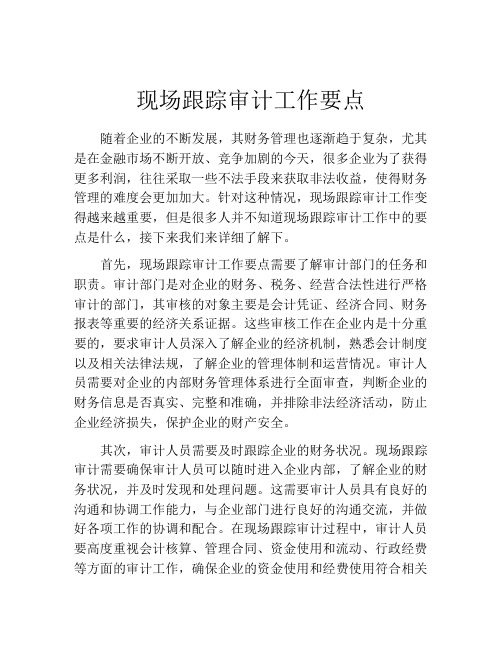 现场跟踪审计工作要点

随着企业的不断发展，其财务管理也逐渐趋于复杂，尤其是在金融市场不断开放、竞争加剧的今天，很多企业为了获得更多利润，往往采取一些不法手段来获取非法收益，使得财务管理的难度会更加加大。针对这种情况，现场跟踪审计工作变得越来越重要，但是很多人并不知道现场跟踪审计工作中的要点是什么，接下来我们来详细了解下。

首先，现场跟踪审计工作要点需要了解审计部门的任务和职责。审计部门是对企业的财务、税务、经营合法性进行严格审计的部门，其审核的对象主要是会计凭证、经济合同、财务报表等重要的经济关系证据。这些审核工作在企业内是十分重要的，要求审计人员深入了解企业的经济机制，熟悉会计制度以及相关法律法规，了解企业的管理体制和运营情况。审计人员需要对企业的内部财务管理体系进行全面审查，判断企业的财务信息是否真实、完整和准确，并排除非法经济活动，防止企业经济损失，保护企业的财产安全。

其次，审计人员需要及时跟踪企业的财务状况。现场跟踪审计需要确保审计人员可以随时进入企业内部，了解企业的财务状况，并及时发现和处理问题。这需要审计人员具有良好的沟通和协调工作能力，与企业部门进行良好的沟通交流，并做好各项工作的协调和配合。在现场跟踪审计过程中，审计人员要高度重视会计核算、管理合同、资金使用和流动、行政经费等方面的审计工作，确保企业的资金使用和经费使用符合相关